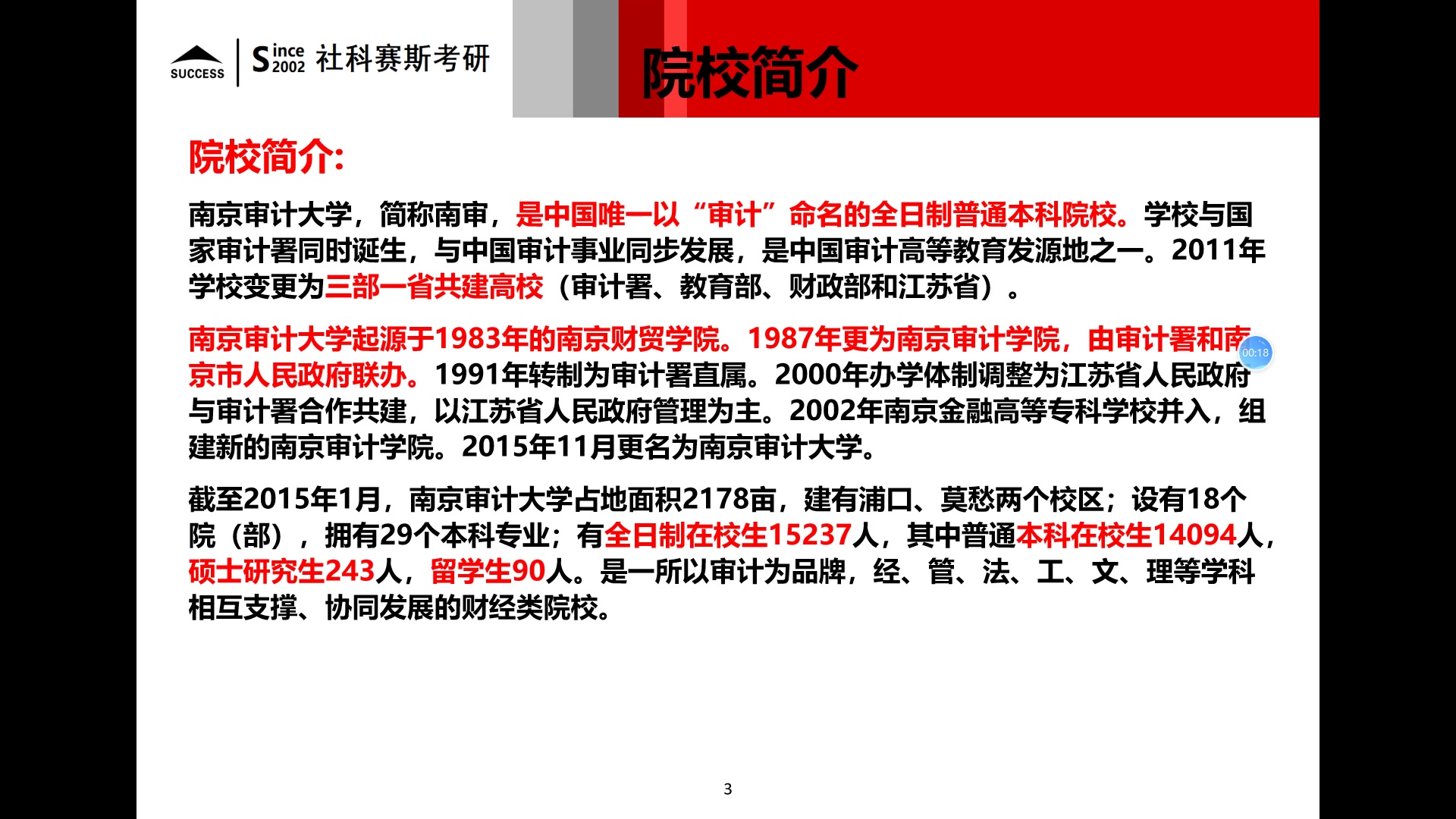 SUCCESS Since 2002 社科赛斯考研

院校简介

院校简介:

南京审计大学，简称南审，是中国唯一以“审计”命名的全日制普通本科院校。学校与国家审计署同时诞生，与中国审计事业同步发展，是中国审计高等教育发源地之一。2011年学校变更为三部一省共建高校（审计署、教育部、财政部和江苏省）。

南京审计大学起源于1983年的南京财贸学院。1987年更为南京审计学院，由审计署和南京市人民政府联办。1991年转制为审计署直属。2000年办学体制调整为江苏省人民政府与审计署合作共建，以江苏省人民政府管理为主。2002年南京金融高等专科学校并入，组建新的南京审计学院。2015年11月更名为南京审计大学。

00:18

截至2015年1月，南京审计大学占地面积2178亩，建有浦口、莫愁两个校区；设有18个院（部），拥有29个本科专业；有全日制在校生15237人，其中普通本科在校生14094人，硕士研究生243人，留学生90人。是一所以审计为品牌，经、管、法、工、文、理等学科相互支撑、协同发展的财经类院校。

3